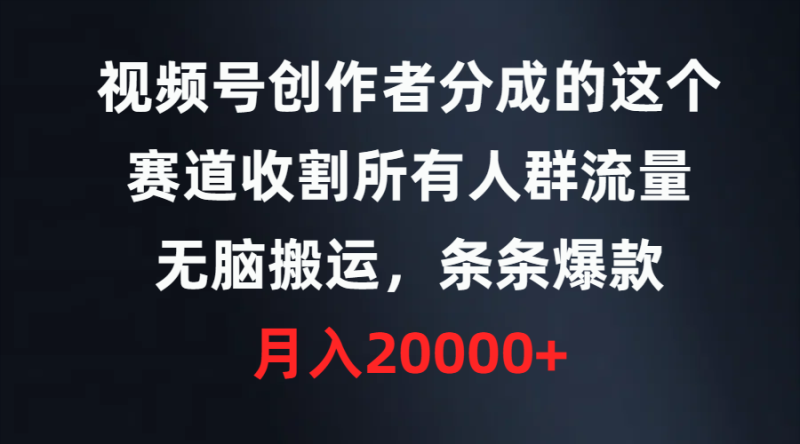 视频号创作者分成的这个
赛道收割所有人群流量
无脑搬运，条条爆款
月入20000+